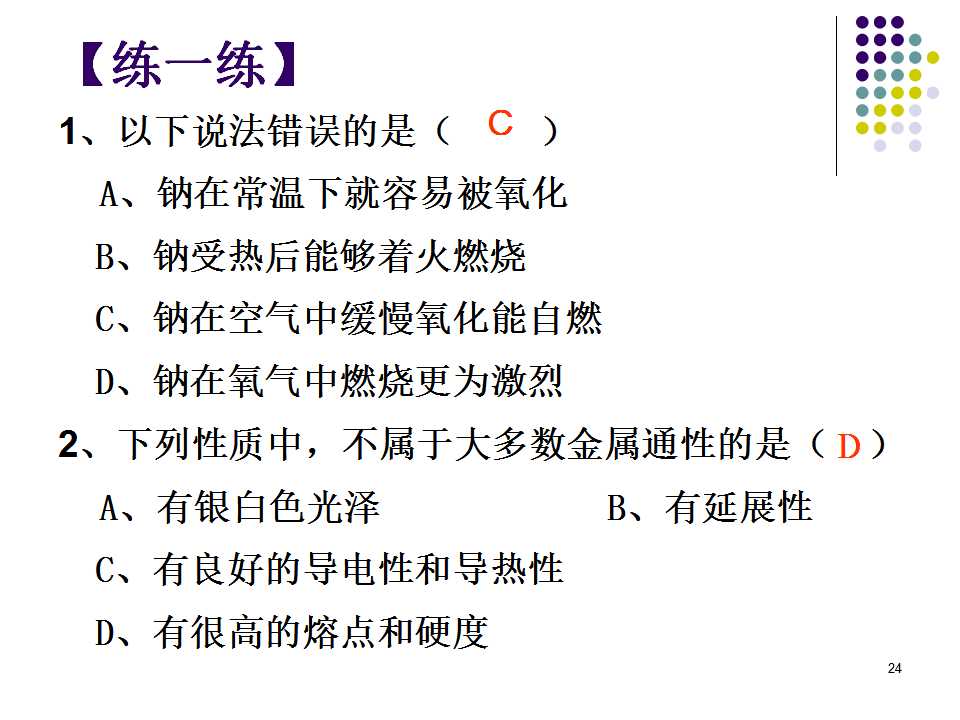 【练一练】

1、以下说法错误的是（ C ）

A、钠在常温下就容易被氧化

B、钠受热后能够着火燃烧

C、钠在空气中缓慢氧化能自燃

D、钠在氧气中燃烧更为激烈

2、下列性质中，不属于大多数金属通性的是（ D ）

A、有银白色光泽 B、有延展性

C、有良好的导电性和导热性

D、有很高的熔点和硬度

24